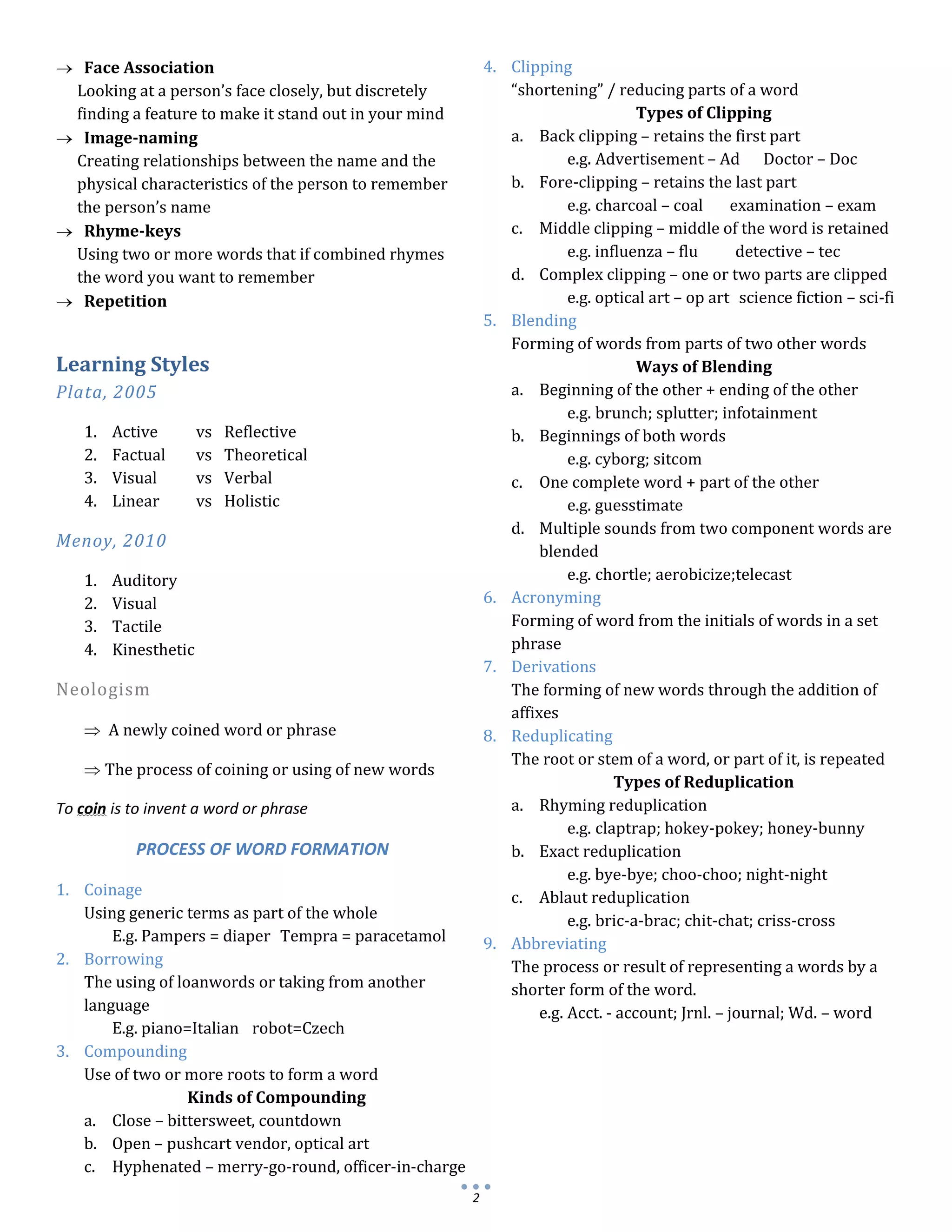 → Face Association
Looking at a person's face closely, but discretely finding a feature to make it stand out in your mind

→ Image-naming
Creating relationships between the name and the physical characteristics of the person to remember the person's name

→ Rhyme-keys
Using two or more words that if combined rhymes the word you want to remember

→ Repetition

Learning Styles

Plata, 2005

1. Active vs Reflective
2. Factual vs Theoretical
3. Visual vs Verbal
4. Linear vs Holistic

Menoy, 2010

1. Auditory
2. Visual
3. Tactile
4. Kinesthetic

Neologism

⇒ A newly coined word or phrase

⇒ The process of coining or using of new words

To coin is to invent a word or phrase

PROCESS OF WORD FORMATION

1. Coinage
Using generic terms as part of the whole
E.g. Pampers = diaper Tempra = paracetamol
2. Borrowing
The using of loanwords or taking from another language
E.g. piano=Italian robot=Czech
3. Compounding
Use of two or more roots to form a word
Kinds of Compounding
a. Close – bittersweet, countdown
b. Open – pushcart vendor, optical art
c. Hyphenated – merry-go-round, officer-in-charge

4. Clipping
"shortening" / reducing parts of a word
Types of Clipping
a. Back clipping – retains the first part
e.g. Advertisement – Ad Doctor – Doc
b. Fore-clipping – retains the last part
e.g. charcoal – coal examination – exam
c. Middle clipping – middle of the word is retained
e.g. influenza – flu detective – tec
d. Complex clipping – one or two parts are clipped
e.g. optical art – op art science fiction – sci-fi
5. Blending
Forming of words from parts of two other words
Ways of Blending
a. Beginning of the other + ending of the other
e.g. brunch; splutter; infotainment
b. Beginnings of both words
e.g. cyborg; sitcom
c. One complete word + part of the other
e.g. guesstimate
d. Multiple sounds from two component words are blended
e.g. chortle; aerobicize;telecast
6. Acronyming
Forming of word from the initials of words in a set phrase
7. Derivations
The forming of new words through the addition of affixes
8. Reduplicating
The root or stem of a word, or part of it, is repeated
Types of Reduplication
a. Rhyming reduplication
e.g. claptrap; hokey-pokey; honey-bunny
b. Exact reduplication
e.g. bye-bye; choo-choo; night-night
c. Ablaut reduplication
e.g. bric-a-brac; chit-chat; criss-cross
9. Abbreviating
The process or result of representing a words by a shorter form of the word.
e.g. Acct. - account; Jrnl. – journal; Wd. – word

2